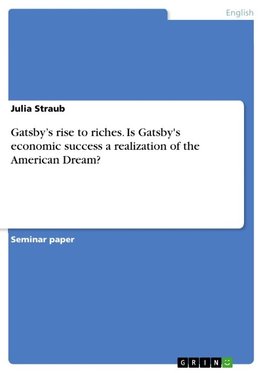 English

Julia Straub

Gatsby's rise to riches. Is Gatsby's economic success a realization of the American Dream?

Seminar paper

GRIN